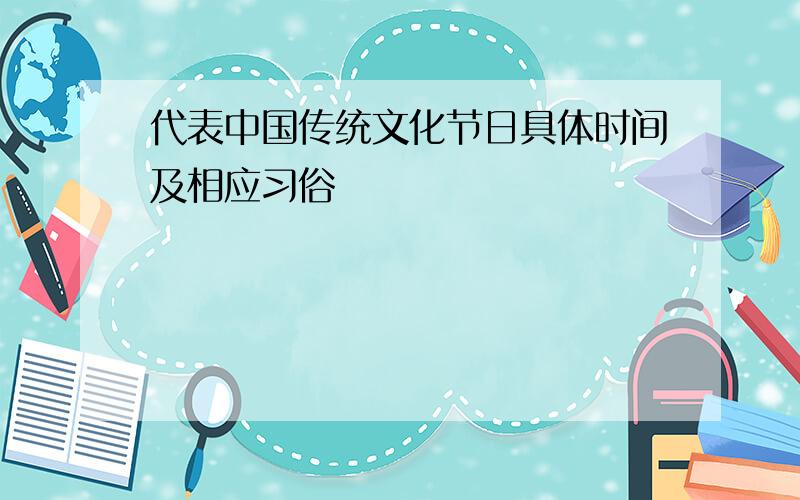 代表中国传统文化节日具体时间及相应习俗